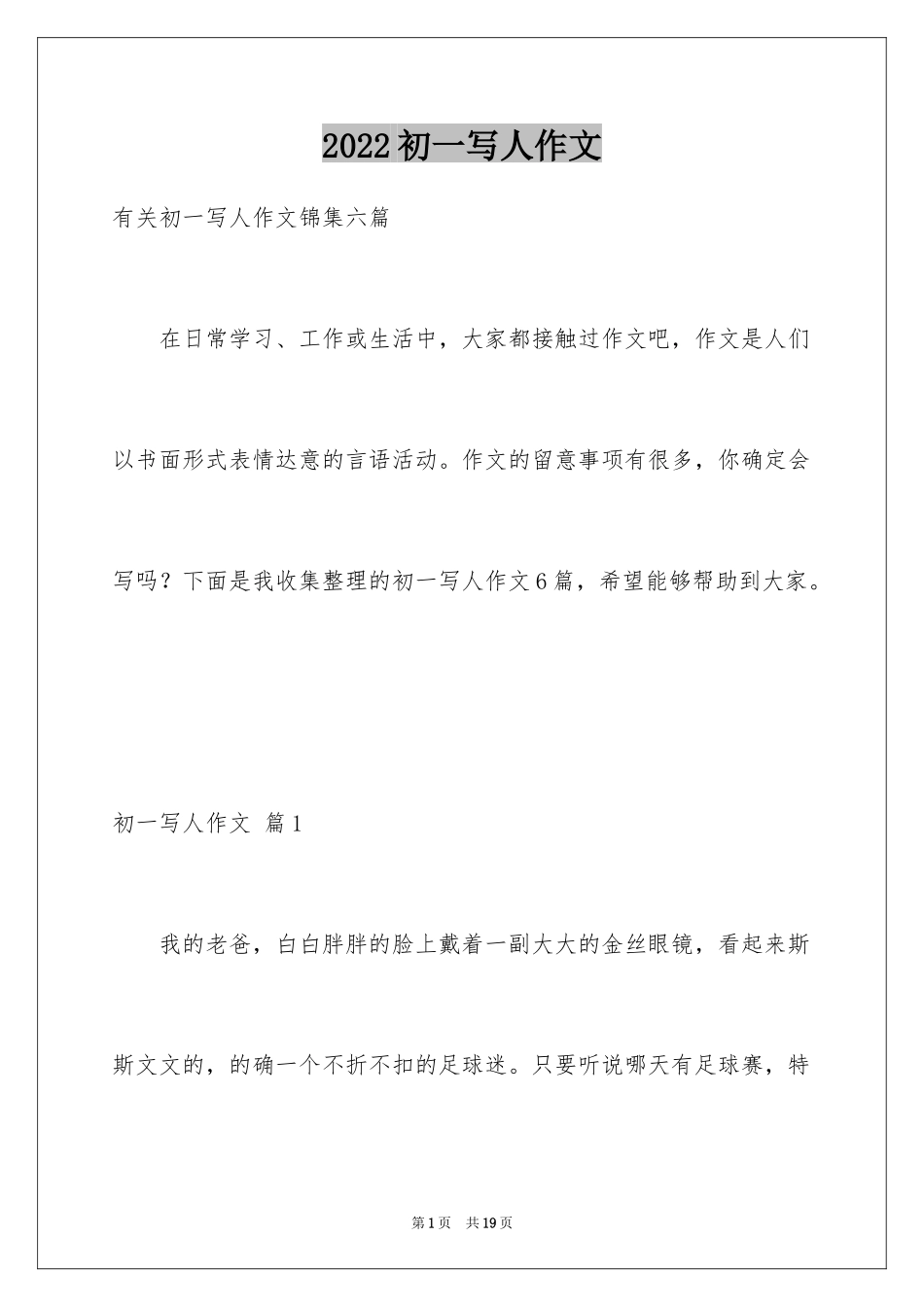 2022初一写人作文

有关初一写人作文锦集六篇

在日常学习、工作或生活中，大家都接触过作文吧，作文是人们以书面形式表情达意的言语活动。作文的留意事项有很多，你确定会写吗？下面是我收集整理的初一写人作文6篇，希望能够帮助到大家。

初一写人作文 篇1

我的老爸，白白胖胖的脸上戴着一副大大的金丝眼镜，看起来斯斯文文的，的确一个不折不扣的足球迷。只要听说哪天有足球赛，特

第1页 共19页